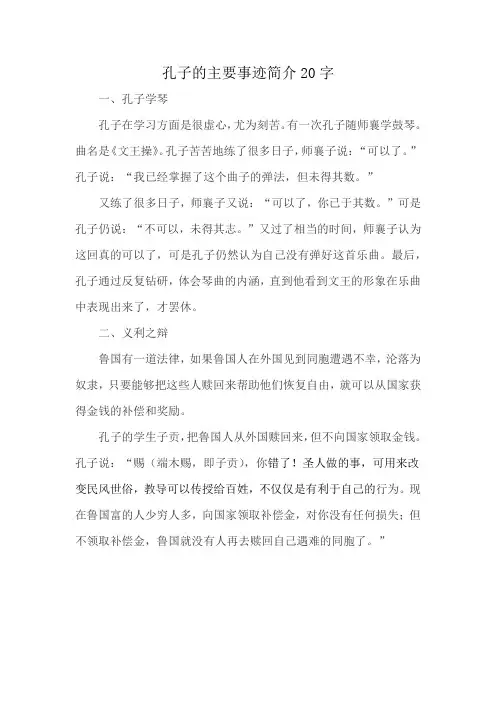 孔子的主要事迹简介20字

一、孔子学琴

孔子在学习方面是很虚心，尤为刻苦。有一次孔子随师襄学鼓琴。曲名是《文王操》。孔子苦苦地练了很多日子，师襄子说：“可以了。”孔子说：“我已经掌握了这个曲子的弹法，但未得其数。”

又练了很多日子，师襄子又说：“可以了，你已于其数。”可是孔子仍说：“不可以，未得其志。”又过了相当的时间，师襄子认为这回真的可以了，可是孔子仍然认为自己没有弹好这首乐曲。最后，孔子通过反复钻研，体会琴曲的内涵，直到他看到文王的形象在乐曲中表现出来了，才罢休。

二、义利之辩

鲁国有一道法律，如果鲁国人在外国见到同胞遭遇不幸，沦落为奴隶，只要能够把这些人赎回来帮助他们恢复自由，就可以从国家获得金钱的补偿和奖励。

孔子的学生子贡，把鲁国人从外国赎回来，但不向国家领取金钱。孔子说：“赐（端木赐，即子贡），你错了！圣人做的事，可用来改变民风世俗，教导可以传授给百姓，不仅仅是有利于自己的行为。现在鲁国富的人少穷人多，向国家领取补偿金，对你没有任何损失；但不领取补偿金，鲁国就没有人再去赎回自己遇难的同胞了。”